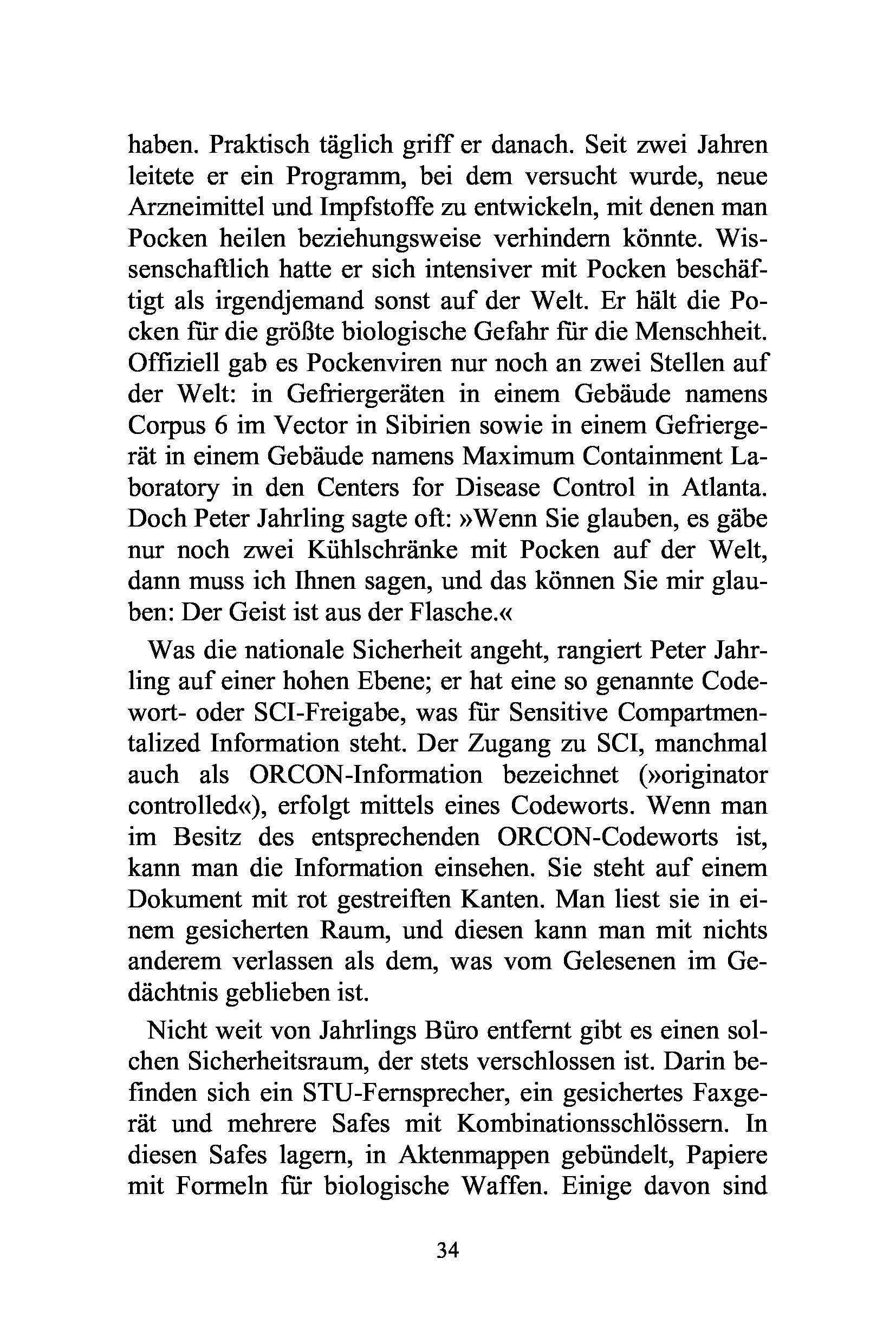 haben. Praktisch täglich griff er danach. Seit zwei Jahren leitete er ein Programm, bei dem versucht wurde, neue Arzneimittel und Impfstoffe zu entwickeln, mit denen man Pocken heilen beziehungsweise verhindern könnte. Wissenschaftlich hatte er sich intensiver mit Pocken beschäftigt als irgendjemand sonst auf der Welt. Er hält die Pocken für die größte biologische Gefahr für die Menschheit. Offiziell gab es Pockenviren nur noch an zwei Stellen auf der Welt: in Gefriergeräten in einem Gebäude namens Corpus 6 im Vector in Sibirien sowie in einem Gefriergerät in einem Gebäude namens Maximum Containment Laboratory in den Centers for Disease Control in Atlanta. Doch Peter Jahrling sagte oft: »Wenn Sie glauben, es gäbe nur noch zwei Kühlschränke mit Pocken auf der Welt, dann muss ich Ihnen sagen, und das können Sie mir glauben: Der Geist ist aus der Flasche.«

Was die nationale Sicherheit angeht, rangiert Peter Jahrling auf einer hohen Ebene; er hat eine so genannte Codewort- oder SCI-Freigabe, was für Sensitive Compartmentalized Information steht. Der Zugang zu SCI, manchmal auch als ORCON-Information bezeichnet (»originator controlled«), erfolgt mittels eines Codeworts. Wenn man im Besitz des entsprechenden ORCON-Codeworts ist, kann man die Information einsehen. Sie steht auf einem Dokument mit rot gestreiften Kanten. Man liest sie in einem gesicherten Raum, und diesen kann man mit nichts anderem verlassen als dem, was vom Gelesenen im Gedächtnis geblieben ist.

Nicht weit von Jahrlings Büro entfernt gibt es einen solchen Sicherheitsraum, der stets verschlossen ist. Darin befinden sich ein STU-Fernsprecher, ein gesichertes Faxgerät und mehrere Safes mit Kombinationsschlössern. In diesen Safes lagern, in Aktenmappen gebündelt, Papiere mit Formeln für biologische Waffen. Einige davon sind

34